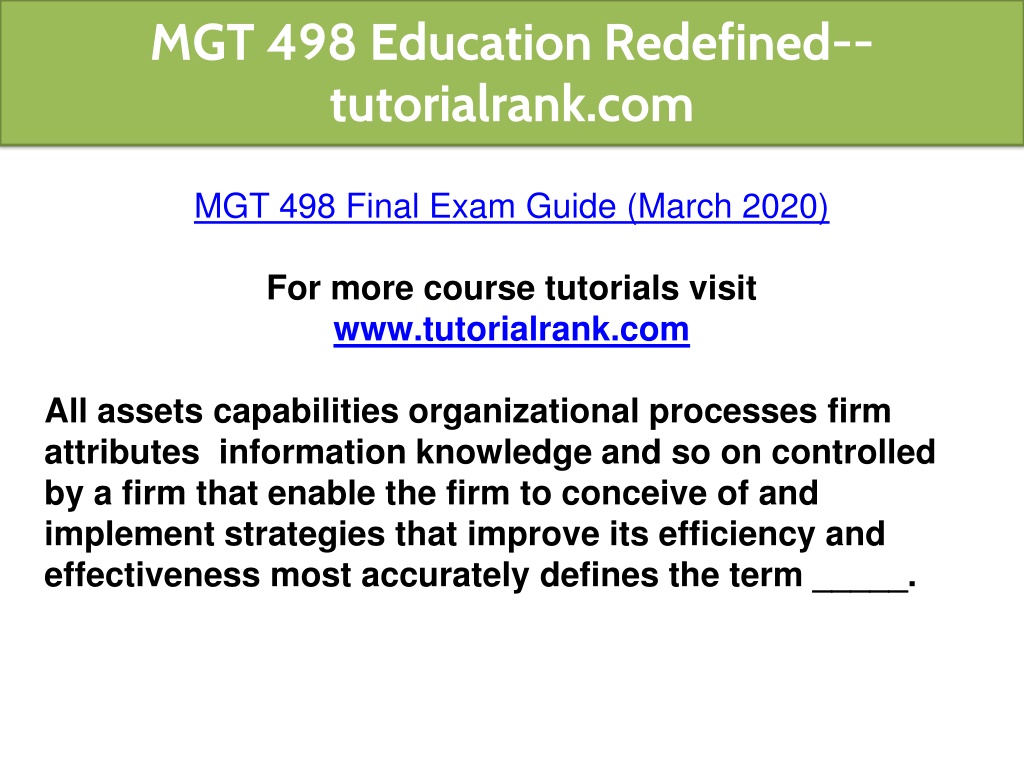 MGT 498 Education Redefined--tutorialrank.com

MGT 498 Final Exam Guide (March 2020)

For more course tutorials visit
www.tutorialrank.com

All assets capabilities organizational processes firm attributes information knowledge and so on controlled by a firm that enable the firm to conceive of and implement strategies that improve its efficiency and effectiveness most accurately defines the term _____.